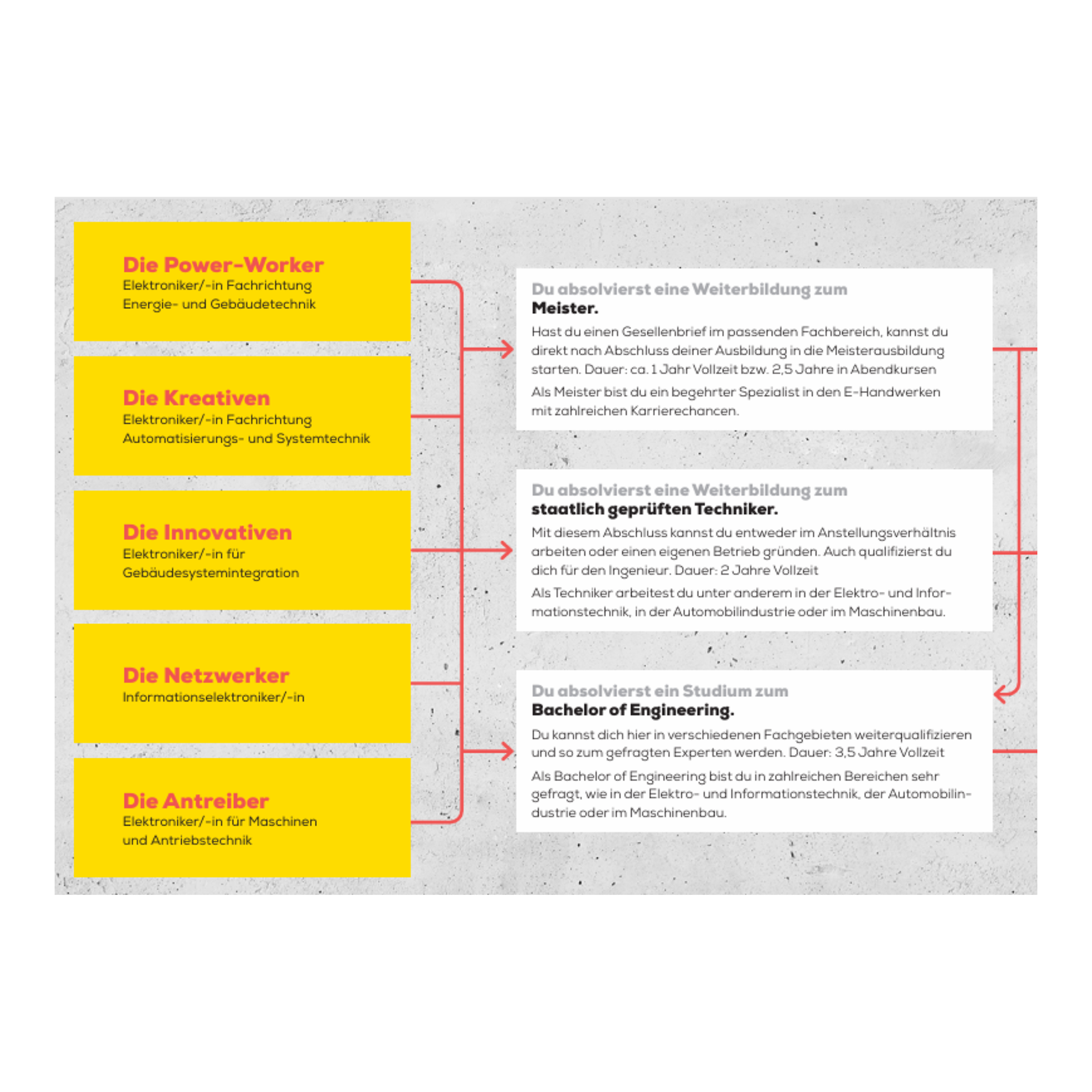 Die Power-Worker
Elektroniker/-in Fachrichtung Energie- und Gebäudetechnik

Die Kreativen
Elektroniker/-in Fachrichtung Automatisierungs- und Systemtechnik

Die Innovativen
Elektroniker/-in für Gebäudesystemintegration

Die Netzwerker
Informationselektroniker/-in

Die Antreiber
Elektroniker/-in für Maschinen und Antriebstechnik

Du absolvierst eine Weiterbildung zum
Meister.
Hast du einen Gesellenbrief im passenden Fachbereich, kannst du direkt nach Abschluss deiner Ausbildung in die Meisterausbildung starten. Dauer: ca. 1 Jahr Vollzeit bzw. 2,5 Jahre in Abendkursen

Als Meister bist du ein begehrter Spezialist in den E-Handwerken mit zahlreichen Karrierechancen.

Du absolvierst eine Weiterbildung zum
staatlich geprüften Techniker.
Mit diesem Abschluss kannst du entweder im Anstellungsverhältnis arbeiten oder einen eigenen Betrieb gründen. Auch qualifizierst du dich für den Ingenieur. Dauer: 2 Jahre Vollzeit

Als Techniker arbeitest du unter anderem in der Elektro- und Informationstechnik, in der Automobilindustrie oder im Maschinenbau.

Du absolvierst ein Studium zum
Bachelor of Engineering.
Du kannst dich hier in verschiedenen Fachgebieten weiterqualifizieren und so zum gefragten Experten werden. Dauer: 3,5 Jahre Vollzeit

Als Bachelor of Engineering bist du in zahlreichen Bereichen sehr gefragt, wie in der Elektro- und Informationstechnik, der Automobilindustrie oder im Maschinenbau.